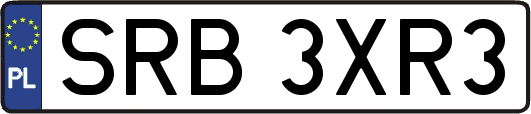 PL
SRB 3XR3